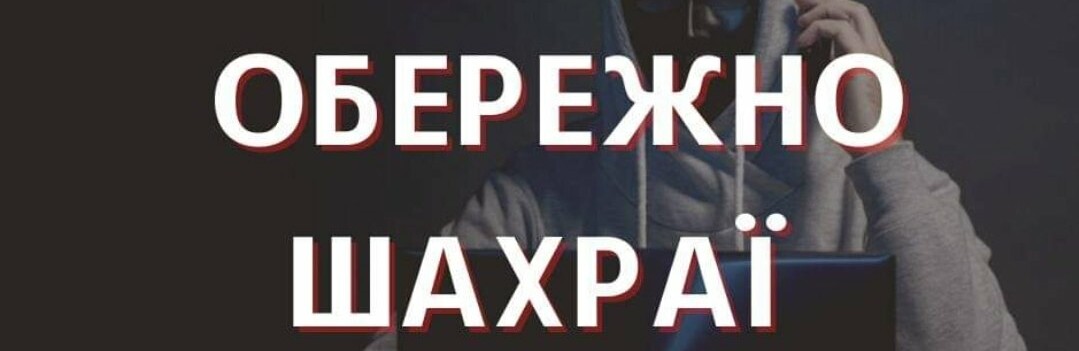 ОБЕРЕЖНО
ШАХРАЇ